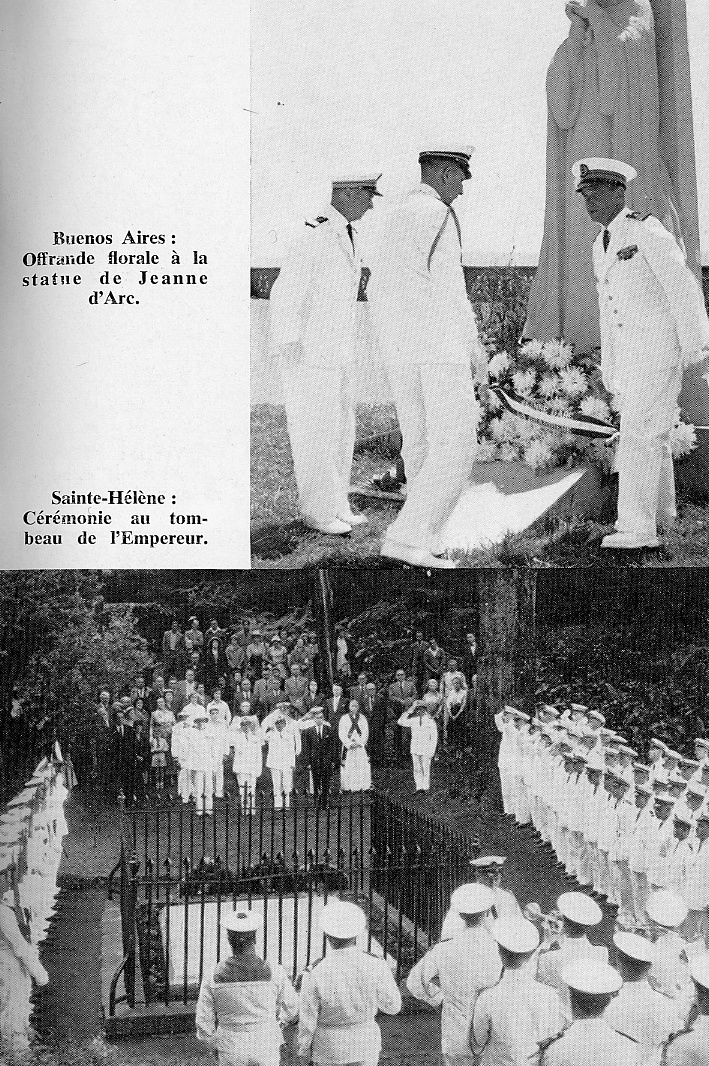 Buenos Aires : Offrande florale à la statue de Jeanne d'Arc.

Sainte-Hélène : Cérémonie au tombeau de l'Empereur.